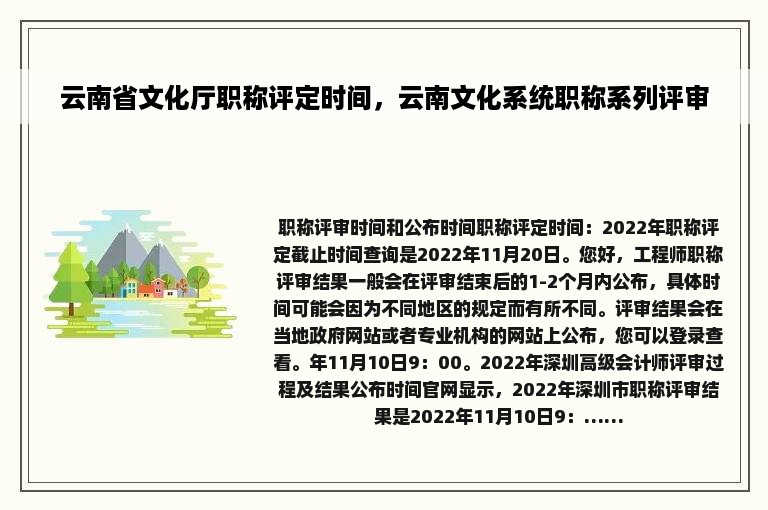 云南省文化厅职称评定时间，云南文化系统职称系列评审

职称评审时间和公布时间职称评定时间：2022年职称评定截止时间查询是2022年11月20日。您好，工程师职称评审结果一般会在评审结束后的1-2个月内公布，具体时间可能会因为不同地区的规定而有所不同。评审结果会在当地政府网站或者专业机构的网站上公布，您可以登录查看。年11月10日9：00。2022年深圳高级会计师评审过程及结果公布时间官网显示，2022年深圳市职称评审结果是2022年11月10日9：......